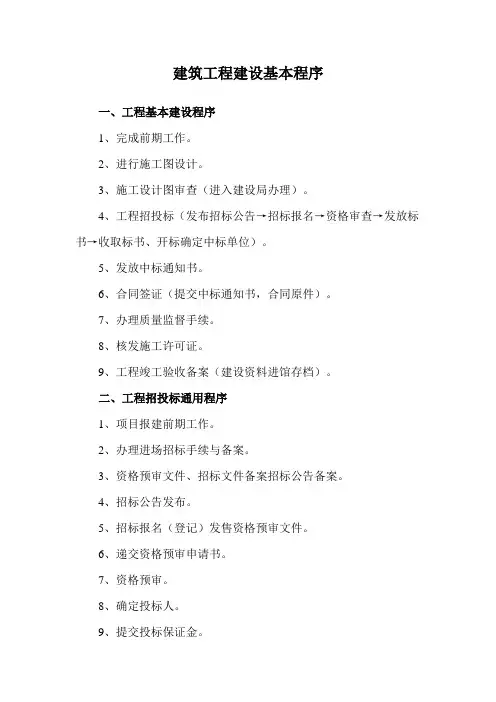 建筑工程建设基本程序

一、工程基本建设程序

1、完成前期工作。

2、进行施工图设计。

3、施工设计图审查（进入建设局办理）。

4、工程招投标（发布招标公告→招标报名→资格审查→发放标书→收取标书、开标确定中标单位）。

5、发放中标通知书。

6、合同签证（提交中标通知书，合同原件）。

7、办理质量监督手续。

8、核发施工许可证。

9、工程竣工验收备案（建设资料进馆存档）。

二、工程招投标通用程序

1、项目报建前期工作。

2、办理进场招标手续与备案。

3、资格预审文件、招标文件备案招标公告备案。

4、招标公告发布。

5、招标报名（登记）发售资格预审文件。

6、递交资格预审申请书。

7、资格预审。

8、确定投标人。

9、提交投标保证金。